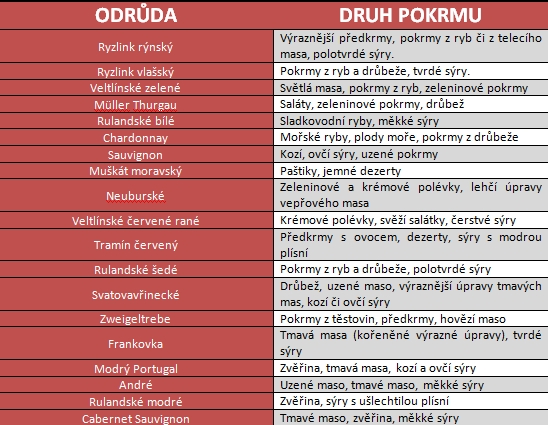 | ODRŮDA | DRUH POKRMU |
|---|---|
| Ryzlink rýnský | Výraznější předkrmy, pokrmy z ryb či z telecího masa, polotvrdé sýry. |
| Ryzlink vlašský | Pokrmy z ryb a drůbeže, tvrdé sýry. |
| Veltlínské zelené | Světlá masa, pokrmy z ryb, zeleninové pokrmy |
| Müller Thurgau | Saláty, zeleninové pokrmy, drůbež |
| Rulandské bílé | Sladkovodní ryby, měkké sýry |
| Chardonnay | Mořské ryby, plody moře, pokrmy z drůbeže |
| Sauvignon | Kozí, ovčí sýry, uzené pokrmy |
| Muškát moravský | Paštiky, jemné dezerty |
| Neuburské | Zeleninové a krémové polévky, lehčí úpravy vepřového masa |
| Veltlínské červené rané | Krémové polévky, svěží salátky, čerstvé sýry |
| Tramín červený | Předkrmy s ovocem, dezerty, sýry s modrou plísní |
| Rulandské šedé | Pokrmy z ryb a drůbeže, polotvrdé sýry |
| Svatovavřinecké | Drůbež, uzené maso, výraznější úpravy tmavých mas, kozí či ovčí sýry |
| Zweigeltrebe | Pokrmy z těstovin, předkrmy, hovězí maso |
| Frankovka | Tmavá masa (kořeněné výrazné úpravy), tvrdé sýry |
| Modrý Portugal | Zvěřina, tmavá masa, kozí a ovčí sýry |
| André | Uzené maso, tmavé maso, měkké sýry |
| Rulandské modré | Zvěřina, sýry s ušlechtilou plísní |
| Cabernet Sauvignon | Tmavé maso, zvěřina, měkké sýry |